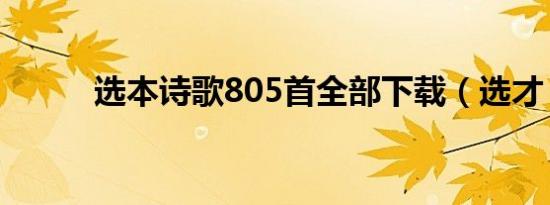 选本诗歌805首全部下载（选才